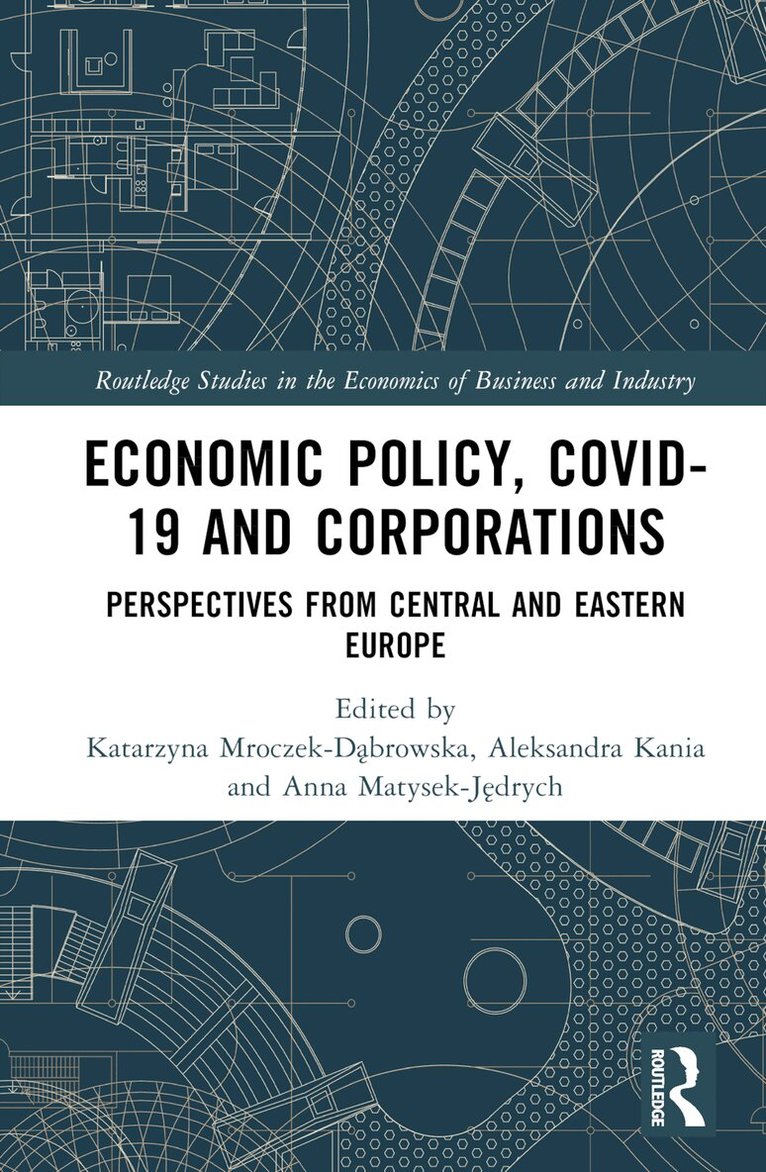 Routledge Studies in the Economics of Business and Industry

ECONOMIC POLICY, COVID-19 AND CORPORATIONS

PERSPECTIVES FROM CENTRAL AND EASTERN EUROPE

Edited by
Katarzyna Mroczek-Dąbrowska, Aleksandra Kania and Anna Matysek-Jędrych

ROUTLEDGE